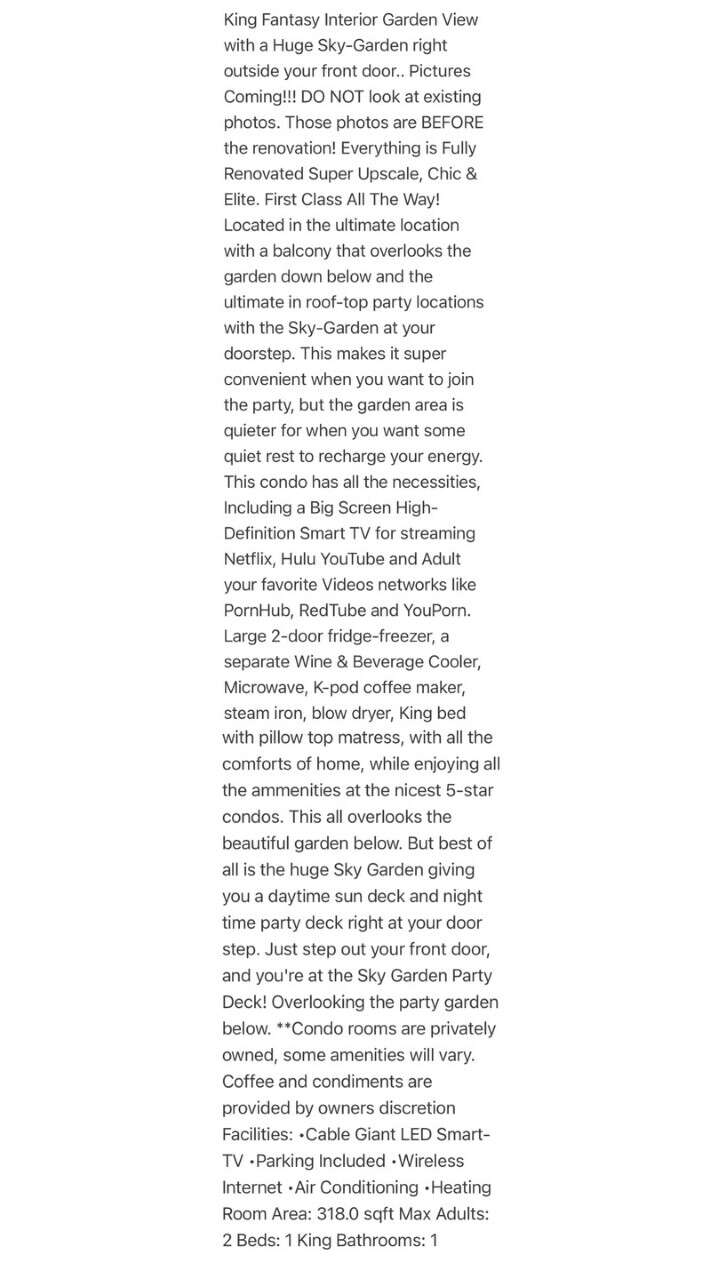 King Fantasy Interior Garden View with a Huge Sky-Garden right outside your front door.. Pictures Coming!!! DO NOT look at existing photos. Those photos are BEFORE the renovation! Everything is Fully Renovated Super Upscale, Chic & Elite. First Class All The Way! Located in the ultimate location with a balcony that overlooks the garden down below and the ultimate in roof-top party locations with the Sky-Garden at your doorstep. This makes it super convenient when you want to join the party, but the garden area is quieter for when you want some quiet rest to recharge your energy. This condo has all the necessities, Including a Big Screen High-Definition Smart TV for streaming Netflix, Hulu YouTube and Adult your favorite Videos networks like PornHub, RedTube and YouPorn. Large 2-door fridge-freezer, a separate Wine & Beverage Cooler, Microwave, K-pod coffee maker, steam iron, blow dryer, King bed with pillow top matress, with all the comforts of home, while enjoying all the ammenities at the nicest 5-star condos. This all overlooks the beautiful garden below. But best of all is the huge Sky Garden giving you a daytime sun deck and night time party deck right at your door step. Just step out your front door, and you're at the Sky Garden Party Deck! Overlooking the party garden below. **Condo rooms are privately owned, some amenities will vary. Coffee and condiments are provided by owners discretion Facilities: •Cable Giant LED Smart-TV •Parking Included •Wireless Internet •Air Conditioning •Heating Room Area: 318.0 sqft Max Adults: 2 Beds: 1 King Bathrooms: 1